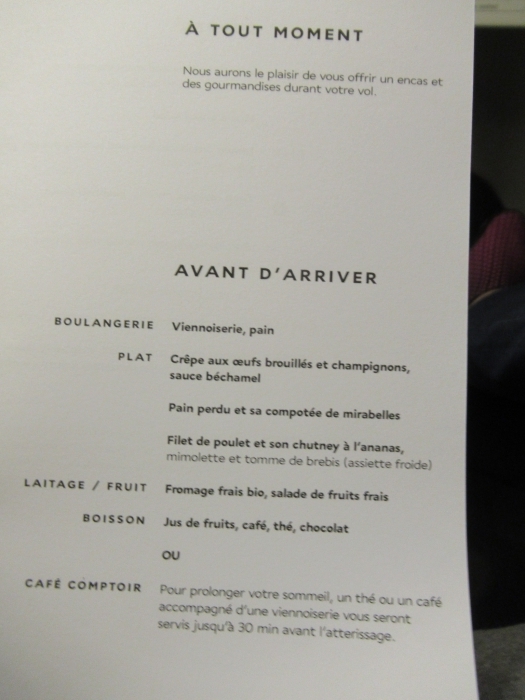 À TOUT MOMENT

Nous aurons le plaisir de vous offrir un encas et des gourmandises durant votre vol.

AVANT D'ARRIVER

BOULANGERIE
Viennoiserie, pain

PLAT
Crêpe aux œufs brouillés et champignons, sauce béchamel

Pain perdu et sa compotée de mirabelles

Filet de poulet et son chutney à l'ananas, mimolette et tomme de brebis (assiette froide)

LAITAGE / FRUIT
Fromage frais bio, salade de fruits frais

BOISSON
Jus de fruits, café, thé, chocolat

OU

CAFÉ COMPTOIR
Pour prolonger votre sommeil, un thé ou un café accompagné d'une viennoiserie vous seront servis jusqu'à 30 min avant l'atterissage.